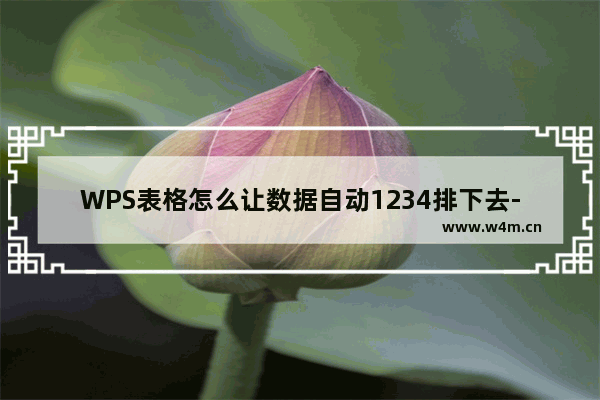 WPS表格怎么让数据自动1234排下去-

www.w4m.cn